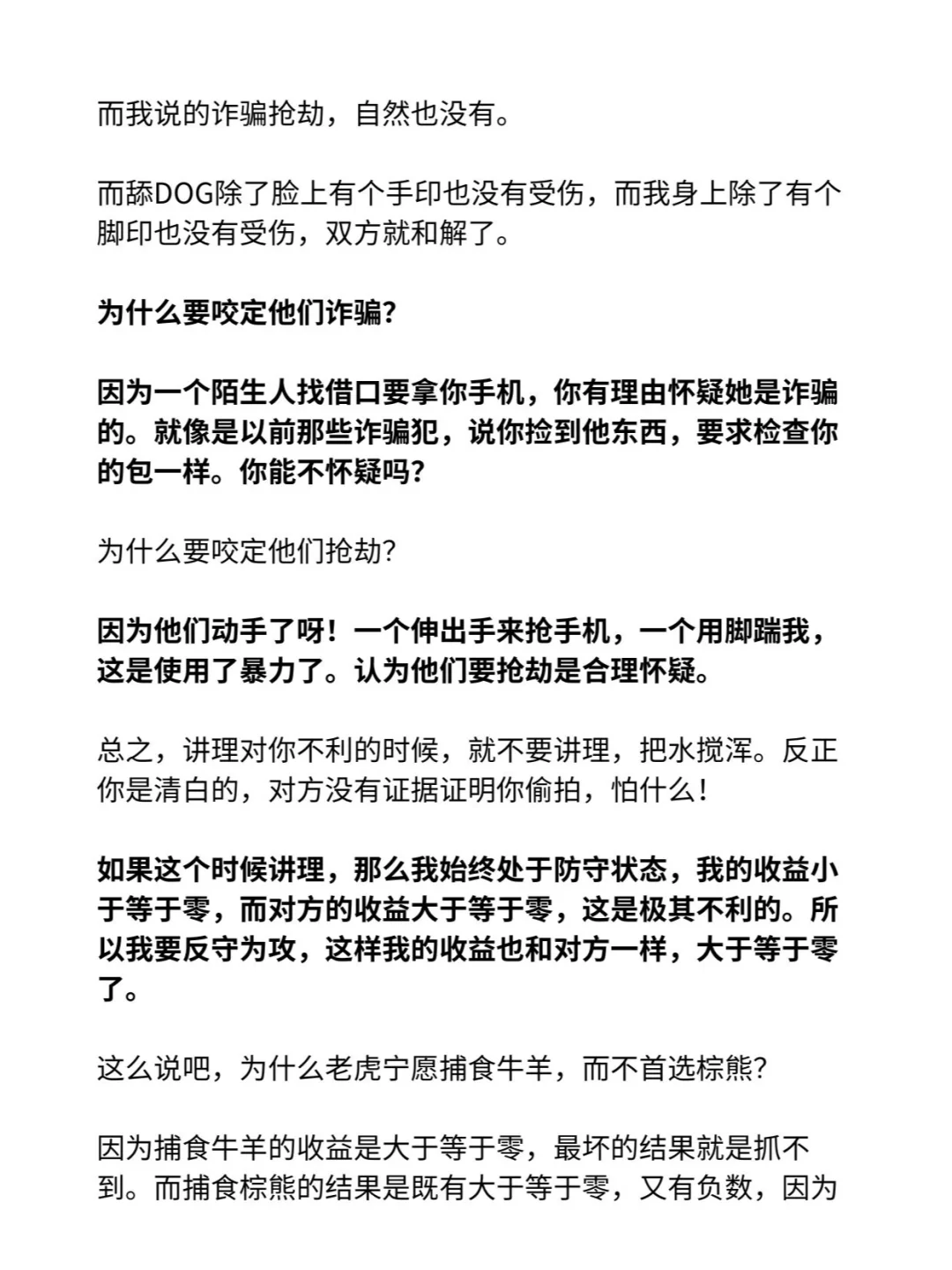 而我说的诈骗抢劫，自然也没有。

而舔DOG除了脸上有个手印也没有受伤，而我身上除了有个脚印也没有受伤，双方就和解了。

为什么要咬定他们诈骗?

因为一个陌生人找借口要拿你手机，你有理由怀疑她是诈骗的。就像是以前那些诈骗犯，说你捡到他东西，要求检查你的包一样。你能不怀疑吗?

为什么要咬定他们抢劫?

因为他们动手了呀！一个伸出手来抢手机，一个用脚踹我，这是使用了暴力了。认为他们要抢劫是合理怀疑。

总之，讲理对你不利的时候，就不要讲理，把水搅浑。反正你是清白的，对方没有证据证明你偷拍，怕什么！

如果这个时候讲理，那么我始终处于防守状态，我的收益小于等于零，而对方的收益大于等于零，这是极其不利的。所以我要反守为攻，这样我的收益也和对方一样，大于等于零了。

这么说吧，为什么老虎宁愿捕食牛羊，而不首选棕熊?

因为捕食牛羊的收益是大于等于零，最坏的结果就是抓不到。而捕食棕熊的结果是既有大于等于零，又有负数，因为